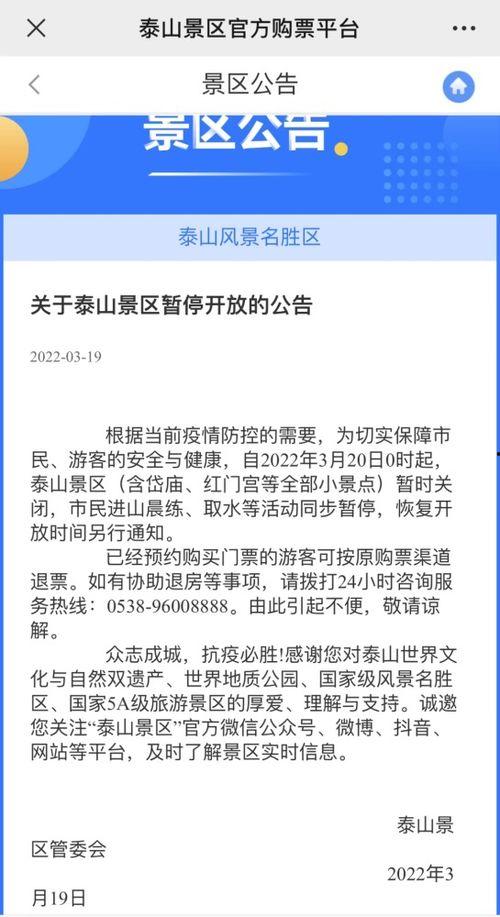 泰山景区官方购票平台

景区公告

景区公告

泰山风景名胜区

关于泰山景区暂停开放的公告

2022-03-19

根据当前疫情防控的需要，为切实保障市民、游客的安全与健康，自2022年3月20日0时起，泰山景区（含岱庙、红门宫等全部小景点）暂时关闭，市民进山晨练、取水等活动同步暂停，恢复开放时间另行通知。

已经预约购买门票的游客可按原购票渠道退票。如有协助退房等事项，请拨打24小时咨询服务热线：0538-96008888。由此引起不便，敬请谅解。

众志成城，抗疫必胜!感谢您对泰山世界文化与自然双遗产、世界地质公园、国家级风景名胜区、国家5A级旅游景区的厚爱、理解与支持。诚邀您关注“泰山景区”官方微信公众号、微博、抖音、网站等平台，及时了解景区实时信息。

泰山景区管委会

2022年3月19日